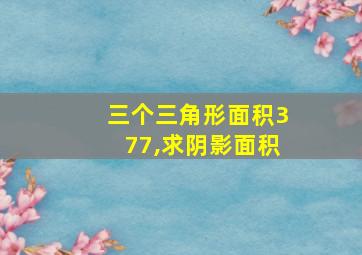 三个三角形面积377,求阴影面积